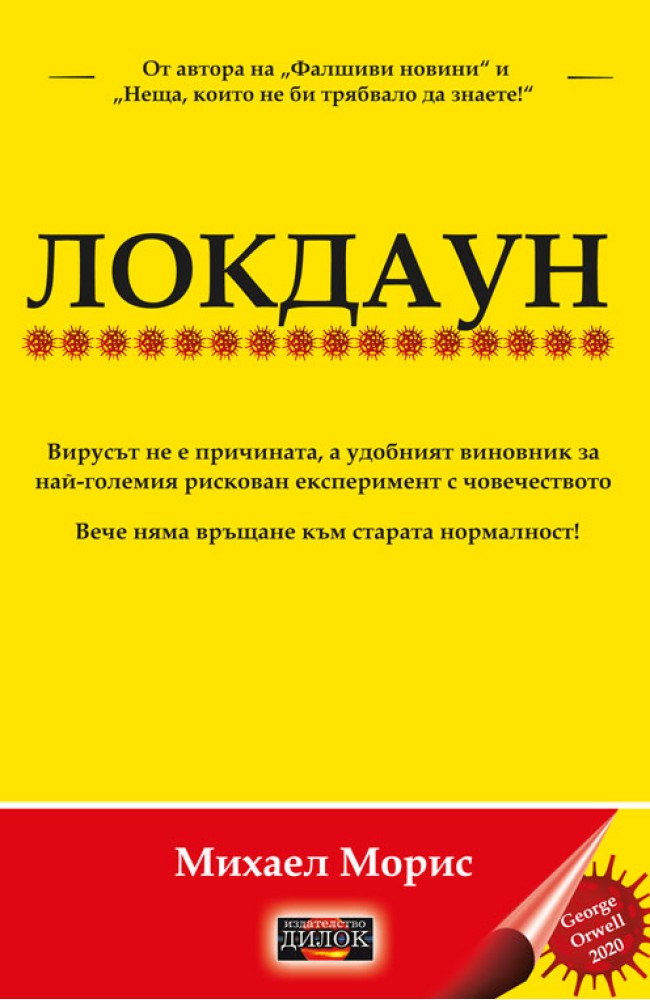 От автора на „Фалшиви новини“ и
„Неща, които не би трябвало да знаете!“

ЛОКДАУН

Вирусът не е причината, а удобният виновник за най-големия рискован експеримент с човечеството

Вече няма връщане към старата нормалност!

Михаел Морис

издателство
ДИЛОК

George
Orwell
2020